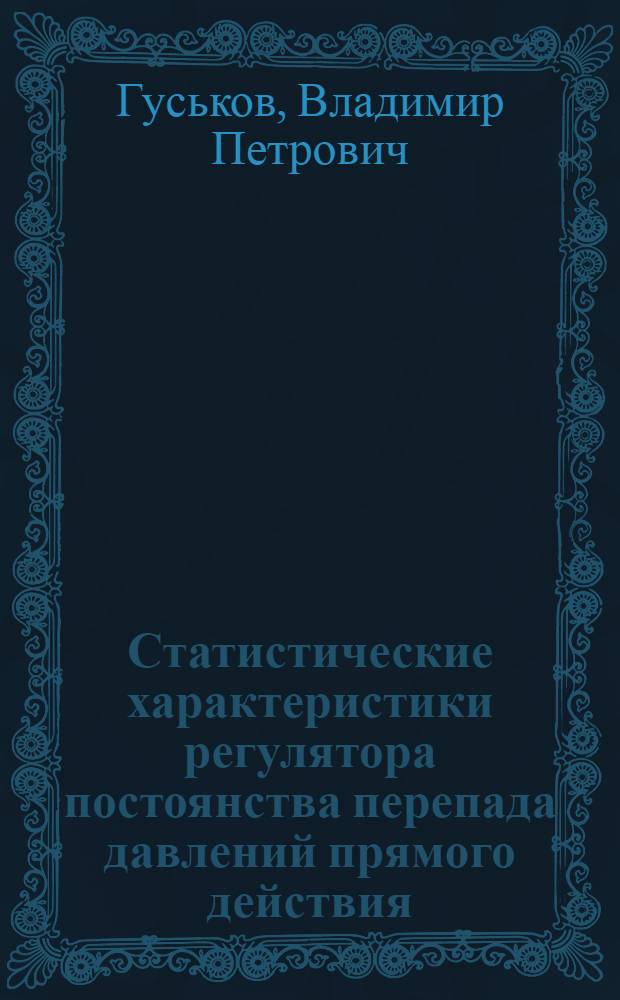 Гуськов, Владимир Петрович

Статистические характеристики регулятора постоянства перепада давлений прямого действия